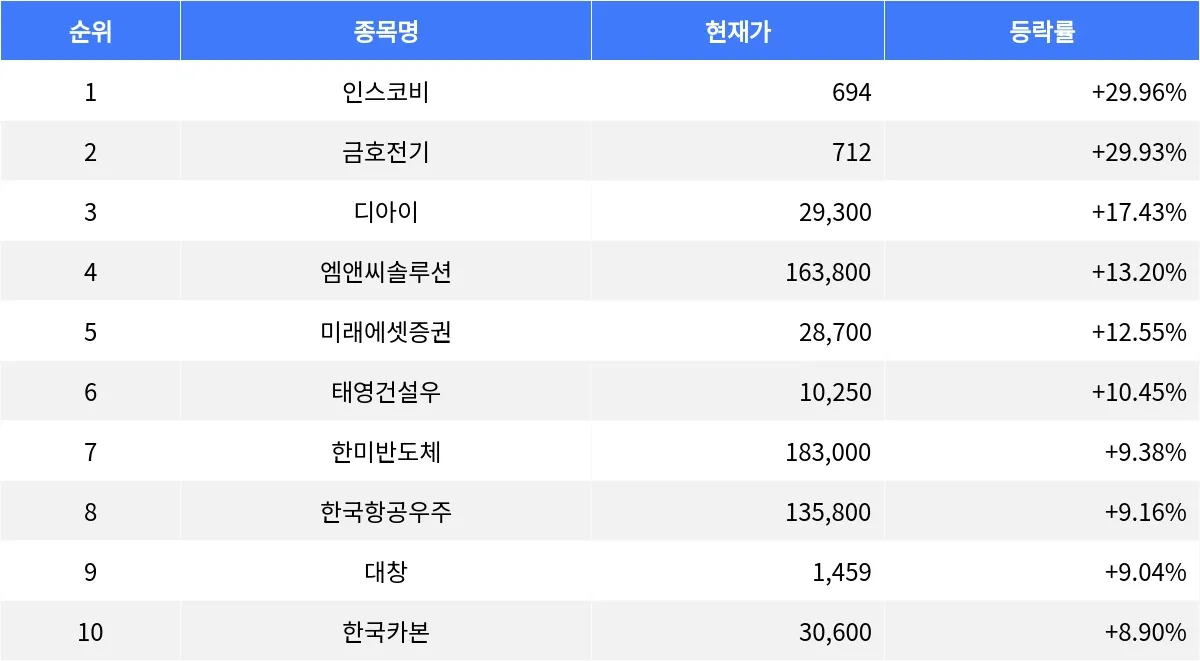 | 순위 | 종목명 | 현재가 | 등락률 |
|---|---|---|---|
| 1 | 인스코비 | 694 | +29.96% |
| 2 | 금호전기 | 712 | +29.93% |
| 3 | 디아이 | 29,300 | +17.43% |
| 4 | 엠앤씨솔루션 | 163,800 | +13.20% |
| 5 | 미래에셋증권 | 28,700 | +12.55% |
| 6 | 태영건설우 | 10,250 | +10.45% |
| 7 | 한미반도체 | 183,000 | +9.38% |
| 8 | 한국항공우주 | 135,800 | +9.16% |
| 9 | 대창 | 1,459 | +9.04% |
| 10 | 한국카본 | 30,600 | +8.90% |